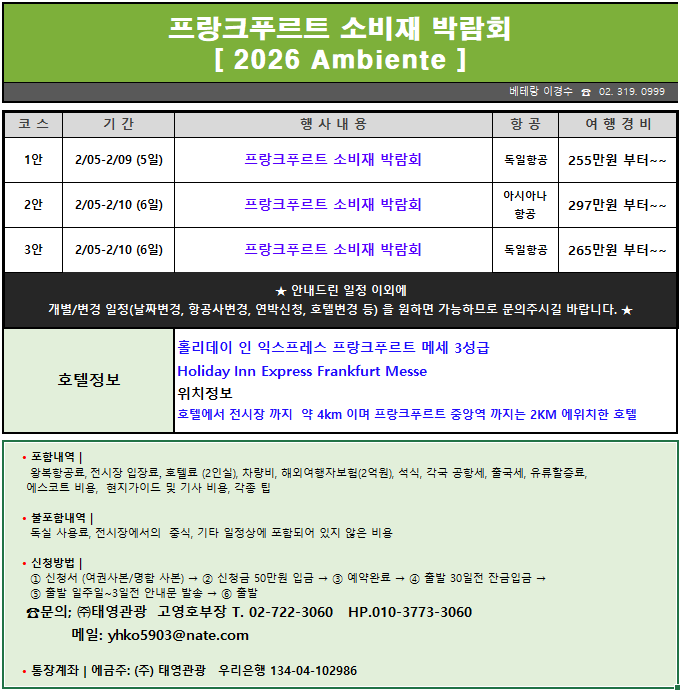 프랑크푸르트 소비재 박람회
[ 2026 Ambiente ]

베테랑 이경수 ☎ 02. 319. 0999

| 코 스 | 기 간 | 행 사 내 용 | 항 공 | 여 행 경 비 |
|---|---|---|---|---|
| 1안 | 2/05-2/09 (5일) | 프랑크푸르트 소비재 박람회 | 독일항공 | 255만원 부터~~ |
| 2안 | 2/05-2/10 (6일) | 프랑크푸르트 소비재 박람회 | 아시아나 항공 | 297만원 부터~~ |
| 3안 | 2/05-2/10 (6일) | 프랑크푸르트 소비재 박람회 | 독일항공 | 265만원 부터~~ |

★ 안내드린 일정 이외에
개별/변경 일정(날짜변경, 항공사변경, 연박신청, 호텔변경 등) 을 원하면 가능하므로 문의주시길 바랍니다. ★

호텔정보

홀리데이 인 익스프레스 프랑크푸르트 메세 3성급
Holiday Inn Express Frankfurt Messe
위치정보
호텔에서 전시장 까지 약 4km 이며 프랑크푸르트 중앙역 까지는 2KM 에위치한 호텔

• 포함내역 |
왕복항공료, 전시장 입장료, 호텔료 (2인실), 차량비, 해외여행자보험(2억원), 석식, 각국 공항세, 출국세, 유류할증료, 에스코트 비용, 현지가이드 및 기사 비용, 각종 팁

• 불포함내역 |
독실 사용료, 전시장에서의 중식, 기타 일정상에 포함되어 있지 않은 비용

• 신청방법 |
① 신청서 (여권사본/명함 사본) → ② 신청금 50만원 입금 → ③ 예약완료 → ④ 출발 30일전 잔금입금 → ⑤ 출발 일주일~3일전 안내문 발송 → ⑥ 출발

☎문의; ㈜태영관광 고영호부장 T. 02-722-3060 HP.010-3773-3060
메일: yhko5903@nate.com

• 통장계좌 | 예금주: (주) 태영관광 우리은행 134-04-102986